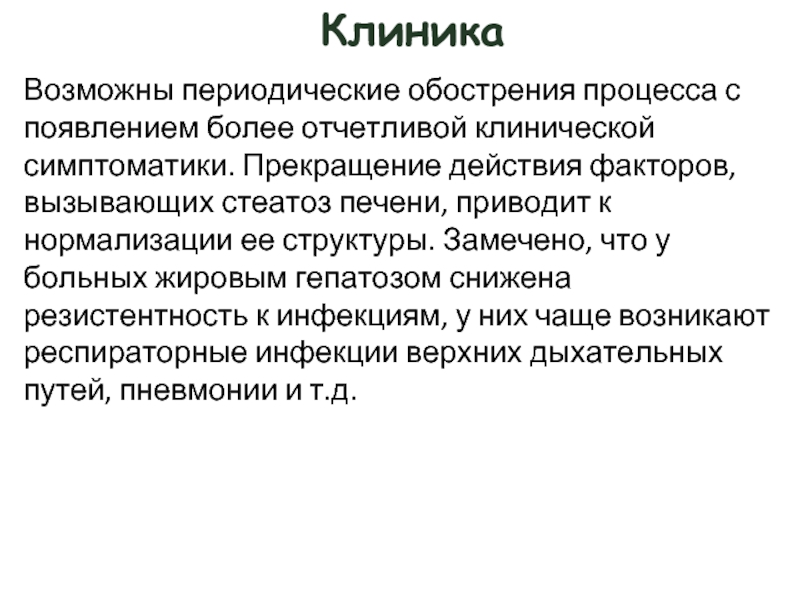 Клиника

Возможны периодические обострения процесса с появлением более отчетливой клинической симптоматики. Прекращение действия факторов, вызывающих стеатоз печени, приводит к нормализации ее структуры. Замечено, что у больных жировым гепатозом снижена резистентность к инфекциям, у них чаще возникают респираторные инфекции верхних дыхательных путей, пневмонии и т.д.